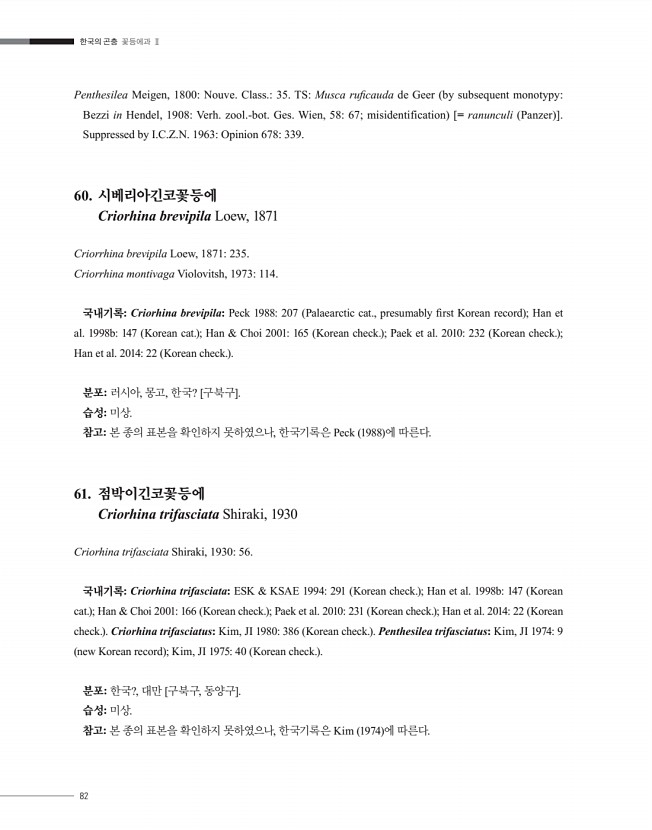 한국의 곤충 꽃등에과 Ⅱ

Penthesilea Meigen, 1800: Nouve. Class.: 35. TS: Musca ruficauda de Geer (by subsequent monotypy: Bezzi in Hendel, 1908: Verh. zool.-bot. Ges. Wien, 58: 67; misidentification) [= ranunculi (Panzer)]. Suppressed by I.C.Z.N. 1963: Opinion 678: 339.

60. 시베리아긴코꽃등에
Criorhina brevipila Loew, 1871

Criorrhina brevipila Loew, 1871: 235.
Criorrhina montivaga Violovitsh, 1973: 114.

국내기록: Criorhina brevipila: Peck 1988: 207 (Palaearctic cat., presumably first Korean record); Han et al. 1998b: 147 (Korean cat.); Han & Choi 2001: 165 (Korean check.); Paek et al. 2010: 232 (Korean check.); Han et al. 2014: 22 (Korean check.).

분포: 러시아, 몽고, 한국? [구북구].
습성: 미상.
참고: 본 종의 표본을 확인하지 못하였으나, 한국기록은 Peck (1988)에 따른다.

61. 점박이긴코꽃등에
Criorhina trifasciata Shiraki, 1930

Criorhina trifasciata Shiraki, 1930: 56.

국내기록: Criorhina trifasciata: ESK & KSAE 1994: 291 (Korean check.); Han et al. 1998b: 147 (Korean cat.); Han & Choi 2001: 166 (Korean check.); Paek et al. 2010: 231 (Korean check.); Han et al. 2014: 22 (Korean check.). Criorhina trifasciatus: Kim, JI 1980: 386 (Korean check.). Penthesilea trifasciatus: Kim, JI 1974: 9 (new Korean record); Kim, JI 1975: 40 (Korean check.).

분포: 한국?, 대만 [구북구, 동양구].
습성: 미상.
참고: 본 종의 표본을 확인하지 못하였으나, 한국기록은 Kim (1974)에 따른다.

82